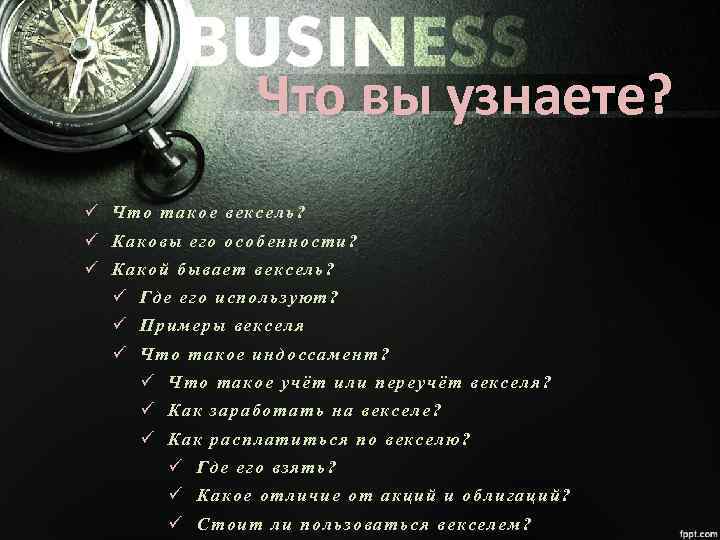 BUSINESS
Что вы узнаете?

✓ Что такое вексель?
✓ Каковы его особенности?
✓ Какой бывает вексель?
✓ Где его используют?
✓ Примеры векселя
✓ Что такое индоссамент?
✓ Что такое учёт или переучёт векселя?
✓ Как заработать на векселе?
✓ Как расплатиться по векселю?
✓ Где его взять?
✓ Какое отличие от акций и облигаций?
✓ Стоит ли пользоваться векселем?

fppt.com